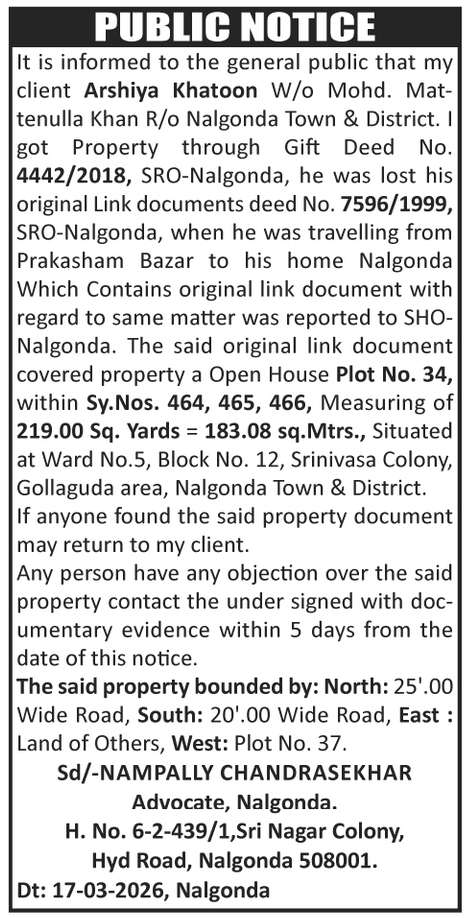 PUBLIC NOTICE

It is informed to the general public that my client Arshiya Khatoon W/o Mohd. Mattenulla Khan R/o Nalgonda Town & District. I got Property through Gift Deed No. 4442/2018, SRO-Nalgonda, he was lost his original Link documents deed No. 7596/1999, SRO-Nalgonda, when he was travelling from Prakasham Bazar to his home Nalgonda Which Contains original link document with regard to same matter was reported to SHO-Nalgonda. The said original link document covered property a Open House Plot No. 34, within Sy.Nos. 464, 465, 466, Measuring of 219.00 Sq. Yards = 183.08 sq.Mtrs., Situated at Ward No.5, Block No. 12, Srinivasa Colony, Gollaguda area, Nalgonda Town & District.
If anyone found the said property document may return to my client.
Any person have any objection over the said property contact the under signed with documentary evidence within 5 days from the date of this notice.
The said property bounded by: North: 25'.00 Wide Road, South: 20'.00 Wide Road, East : Land of Others, West: Plot No. 37.

Sd/-NAMPALLY CHANDRASEKHAR
Advocate, Nalgonda.
H. No. 6-2-439/1,Sri Nagar Colony,
Hyd Road, Nalgonda 508001.
Dt: 17-03-2026, Nalgonda